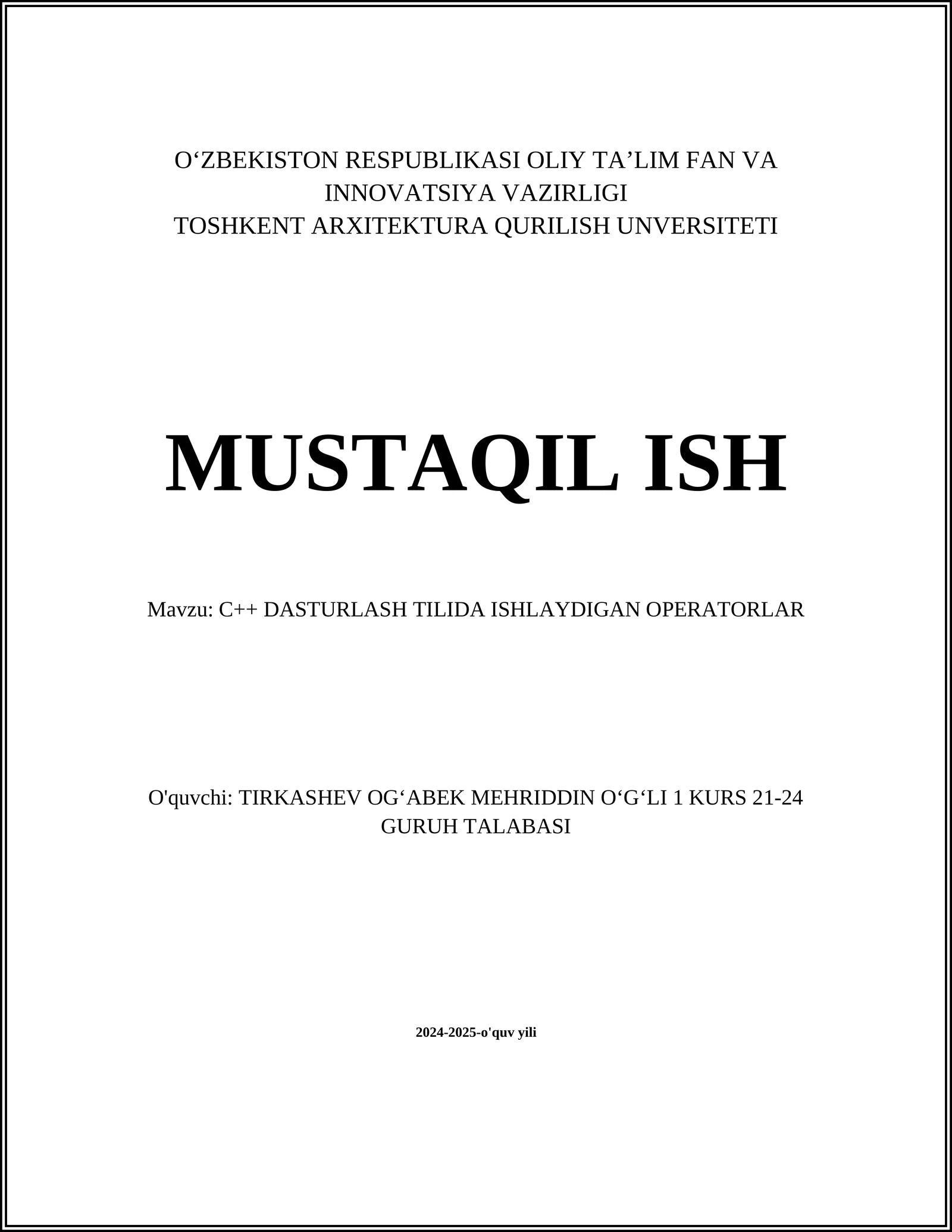 O‘ZBEKISTON RESPUBLIKASI OLIY TA’LIM FAN VA INNOVATSIYA VAZIRLIGI
TOSHKENT ARXITEKTURA QURILISH UNVERSITETI

MUSTAQIL ISH

Mavzu: C++ DASTURLASH TILIDA ISHLAYDIGAN OPERATORLAR

O'quvchi: TIRKASHEV OG‘ABEK MEHRIDDIN O‘G‘LI 1 KURS 21-24 GURUH TALABASI

2024-2025-o'quv yili